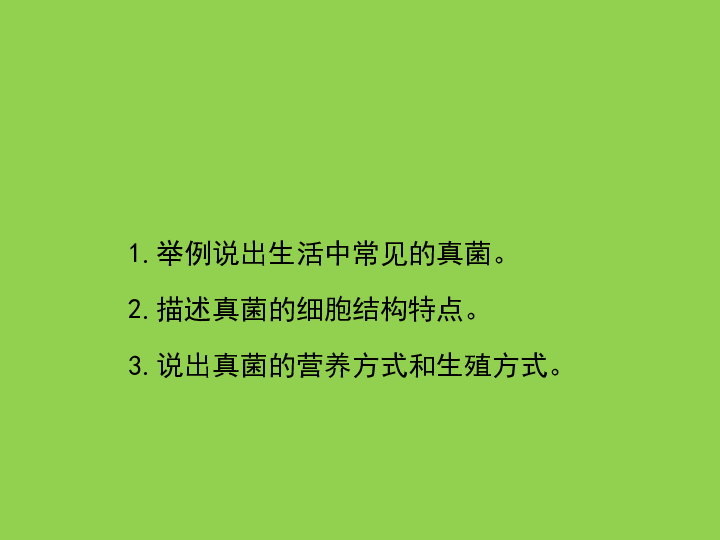 1. 举例说出生活中常见的真菌。

2. 描述真菌的细胞结构特点。

3. 说出真菌的营养方式和生殖方式。